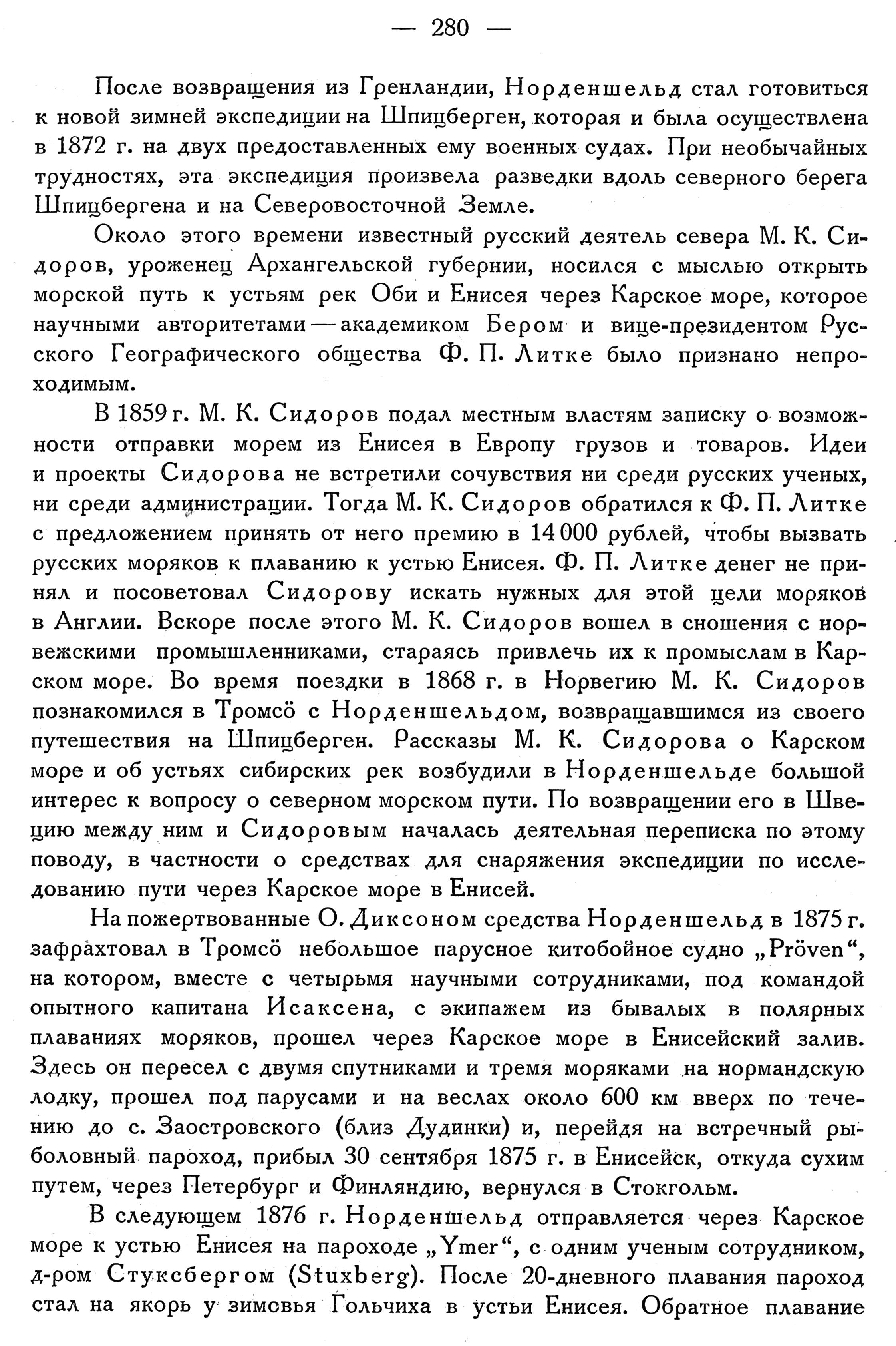 — 280 —

После возвращения из Гренландии, Норденшельд стал готовиться к новой зимней экспедиции на Шпицберген, которая и была осуществлена в 1872 г. на двух предоставленных ему военных судах. При необычайных трудностях, эта экспедиция произвела разведки вдоль северного берега Шпицбергена и на Северовосточной Земле.

Около этого времени известный русский деятель севера М. К. Сидоров, уроженец Архангельской губернии, носился с мыслью открыть морской путь к устьям рек Оби и Енисея через Карское море, которое научными авторитетами — академиком Бером и вице-президентом Русского Географического общества Ф. П. Литке было признано непроходимым.

В 1859 г. М. К. Сидоров подал местным властям записку о возможности отправки морем из Енисея в Европу грузов и товаров. Идеи и проекты Сидорова не встретили сочувствия ни среди русских ученых, ни среди администрации. Тогда М. К. Сидоров обратился к Ф. П. Литке с предложением принять от него премию в 14 000 рублей, чтобы вызвать русских моряков к плаванию к устью Енисея. Ф. П. Литке денег не принял и посоветовал Сидорову искать нужных для этой цели моряков в Англии. Вскоре после этого М. К. Сидоров вошел в сношения с норвежскими промышленниками, стараясь привлечь их к промыслам в Карском море. Во время поездки в 1868 г. в Норвегию М. К. Сидоров познакомился в Тромсӧ с Норденшельдом, возвращавшимся из своего путешествия на Шпицберген. Рассказы М. К. Сидорова о Карском море и об устьях сибирских рек возбудили в Норденшельде большой интерес к вопросу о северном морском пути. По возвращении его в Швецию между ним и Сидоровым началась деятельная переписка по этому поводу, в частности о средствах для снаряжения экспедиции по исследованию пути через Карское море в Енисей.

На пожертвованные О. Диксоном средства Норденшельд в 1875 г. зафрахтовал в Тромсӧ небольшое парусное китобойное судно „Pröven“, на котором, вместе с четырьмя научными сотрудниками, под командой опытного капитана Исаксена, с экипажем из бывалых в полярных плаваниях моряков, прошел через Карское море в Енисейский залив. Здесь он пересел с двумя спутниками и тремя моряками на нормандскую лодку, прошел под парусами и на веслах около 600 км вверх по течению до с. Заостровского (близ Дудинки) и, перейдя на встречный рыболовный пароход, прибыл 30 сентября 1875 г. в Енисейск, откуда сухим путем, через Петербург и Финляндию, вернулся в Стокгольм.

В следующем 1876 г. Норденшельд отправляется через Карское море к устью Енисея на пароходе „Ymer“, с одним ученым сотрудником, д-ром Стуксбергом (Stuxberg). После 20-дневного плавания пароход стал на якорь у зимовья Гольчиха в устьи Енисея. Обратное плавание